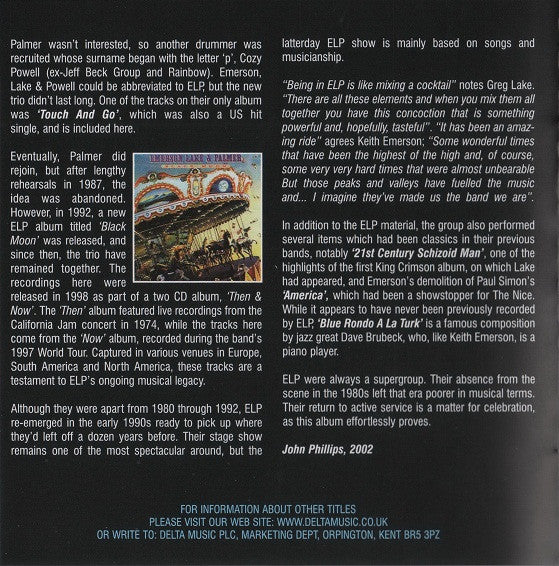 Palmer wasn't interested, so another drummer was recruited whose surname began with the letter 'p', Cozy Powell (ex-Jeff Beck Group and Rainbow). Emerson, Lake & Powell could be abbreviated to ELP, but the new trio didn't last long. One of the tracks on their only album was 'Touch And Go', which was also a US hit single, and is included here.

EMERSON LAKE & PALMER

Eventually, Palmer did rejoin, but after lengthy rehearsals in 1987, the idea was abandoned. However, in 1992, a new ELP album titled 'Black Moon' was released, and since then, the trio have remained together. The recordings here were released in 1998 as part of a two CD album, 'Then & Now'. The 'Then' album featured live recordings from the California Jam concert in 1974, while the tracks here come from the 'Now' album, recorded during the band's 1997 World Tour. Captured in various venues in Europe, South America and North America, these tracks are a testament to ELP's ongoing musical legacy.

Although they were apart from 1980 through 1992, ELP re-emerged in the early 1990s ready to pick up where they'd left off a dozen years before. Their stage show remains one of the most spectacular around, but the latterday ELP show is mainly based on songs and musicianship.

"Being in ELP is like mixing a cocktail" notes Greg Lake. "There are all these elements and when you mix them all together you have this concoction that is something powerful and, hopefully, tasteful". "It has been an amazing ride" agrees Keith Emerson; "Some wonderful times that have been the highest of the high and, of course, some very very hard times that were almost unbearable But those peaks and valleys have fuelled the music and... I imagine they've made us the band we are".

In addition to the ELP material, the group also performed several items which had been classics in their previous bands, notably '21st Century Schizoid Man', one of the highlights of the first King Crimson album, on which Lake had appeared, and Emerson's demolition of Paul Simon's 'America', which had been a showstopper for The Nice. While it appears to have never been previously recorded by ELP, 'Blue Rondo A La Turk' is a famous composition by jazz great Dave Brubeck, who, like Keith Emerson, is a piano player.

ELP were always a supergroup. Their absence from the scene in the 1980s left that era poorer in musical terms. Their return to active service is a matter for celebration, as this album effortlessly proves.

John Phillips, 2002

FOR INFORMATION ABOUT OTHER TITLES
PLEASE VISIT OUR WEB SITE: WWW.DELTAMUSIC.CO.UK
OR WRITE TO: DELTA MUSIC PLC, MARKETING DEPT, ORPINGTON, KENT BR5 3PZ